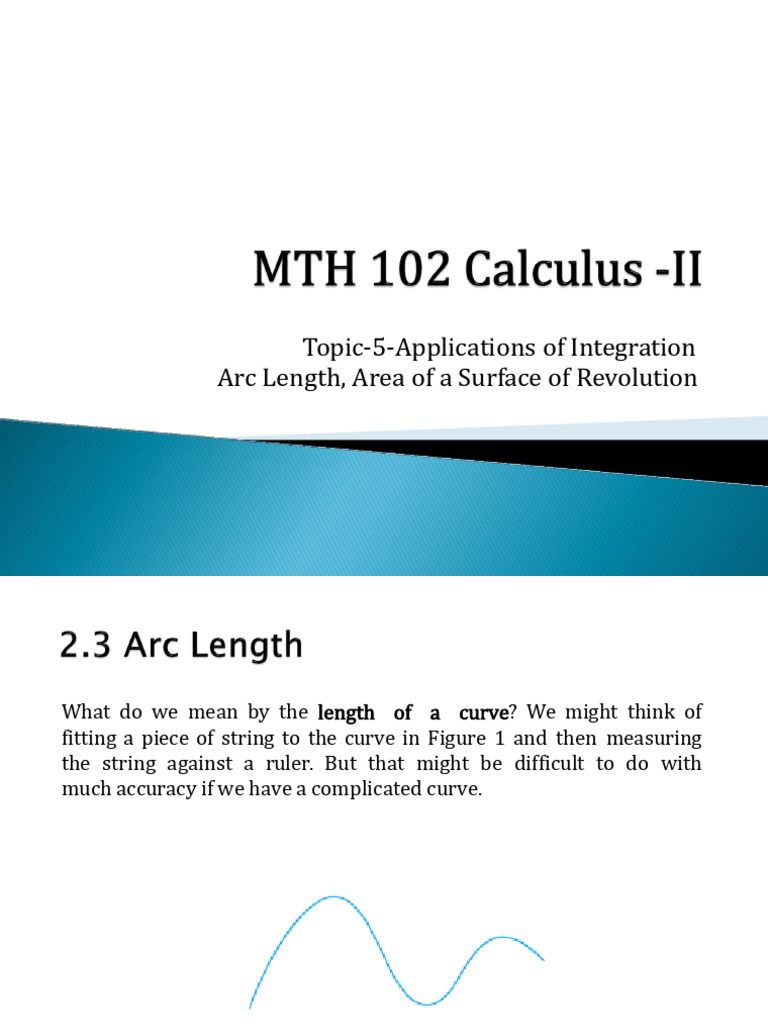 MTH 102 Calculus -II

Topic-5-Applications of Integration
Arc Length, Area of a Surface of Revolution

2.3 Arc Length

What do we mean by the length of a curve? We might think of fitting a piece of string to the curve in Figure 1 and then measuring the string against a ruler. But that might be difficult to do with much accuracy if we have a complicated curve.